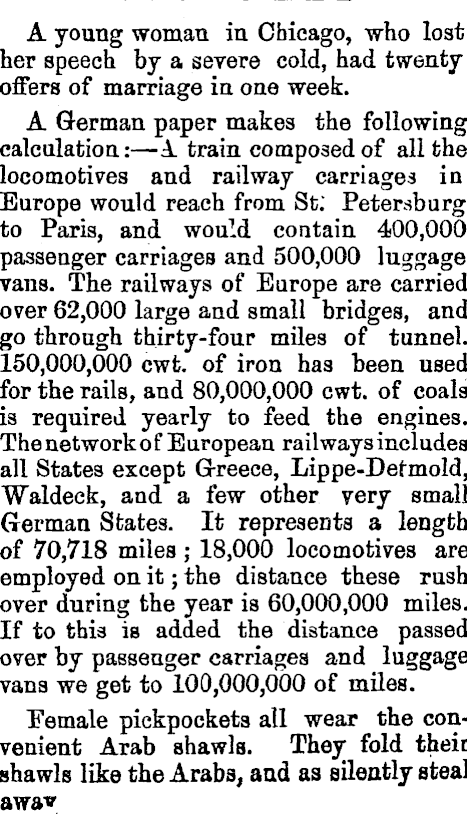 A young woman in Chicago, who lost her speech by a severe cold, had twenty offers of marriage in one week.

A German paper makes the following calculation:—A train composed of all the locomotives and railway carriages in Europe would reach from St. Petersburg to Paris, and would contain 400,000 passenger carriages and 500,000 luggage vans. The railways of Europe are carried over 62,000 large and small bridges, and go through thirty-four miles of tunnel. 150,000,000 cwt. of iron has been used for the rails, and 80,000,000 cwt. of coals is required yearly to feed the engines. The network of European railways includes all States except Greece, Lippe-Detmold, Waldeck, and a few other very small German States. It represents a length of 70,718 miles; 18,000 locomotives are employed on it; the distance these rush over during the year is 60,000,000 miles. If to this is added the distance passed over by passenger carriages and luggage vans we get to 100,000,000 of miles.

Female pickpockets all wear the convenient Arab shawls. They fold their shawls like the Arabs, and as silently steal away